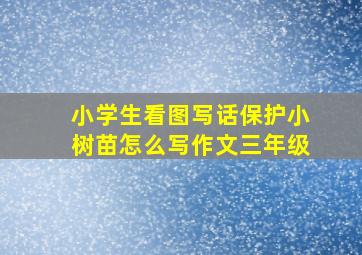 小学生看图写话保护小树苗怎么写作文三年级